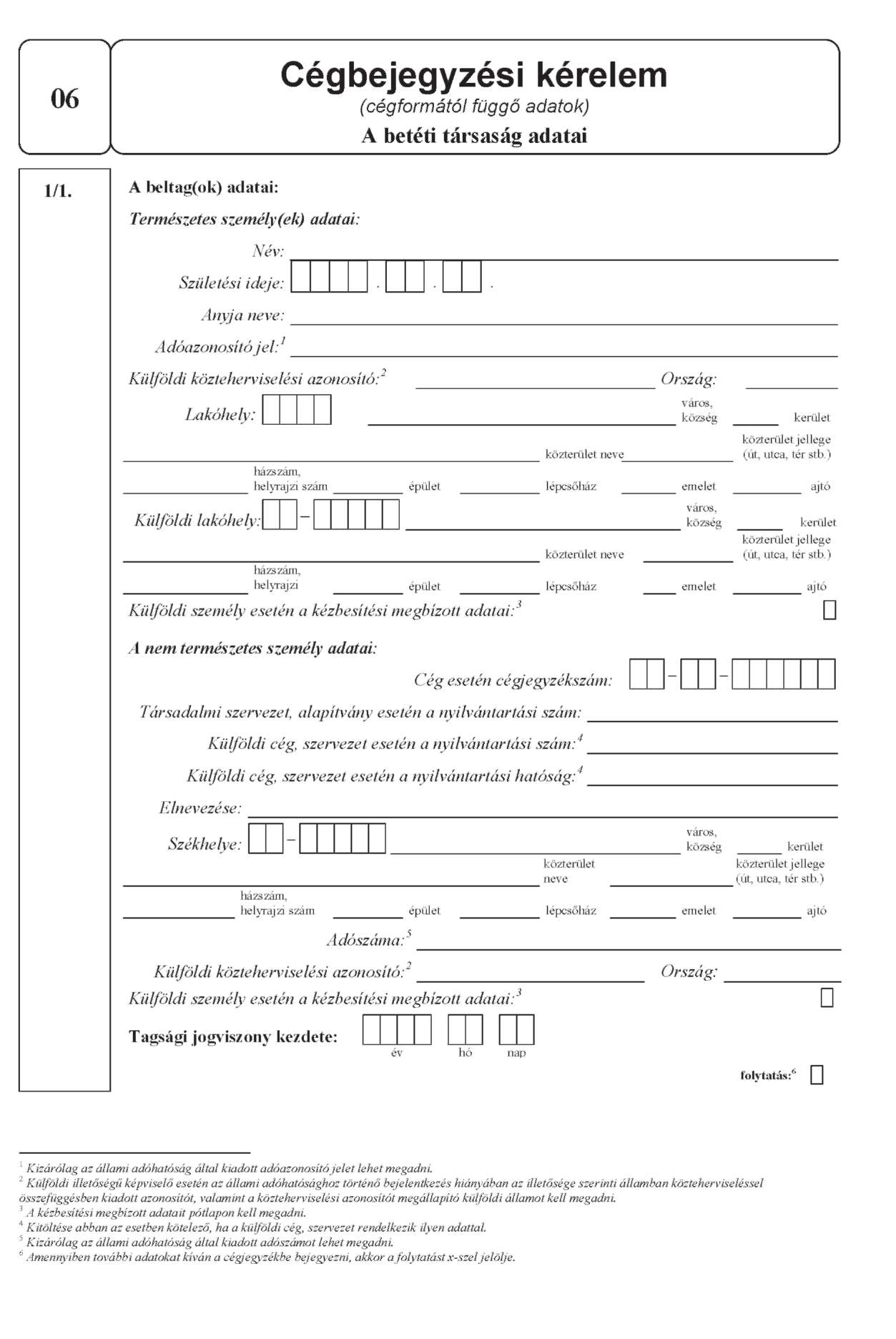 06

Cégbejegyzési kérelem
(cégformától függő adatok)
A betéti társaság adatai

1/1.

A beltag(ok) adatai:

Természetes személy(ek) adatai:

Név:

Születési ideje: . . .

Anyja neve:

Adóazonosító jel:$^1$

Külföldi közteherviselési azonosító:$^2$ Ország:

Lakóhely: város, község kerület

közterület neve közterület jellege (út, utca, tér stb.)

házszám, helyrajzi szám épület lépcsőház emelet ajtó

Külföldi lakóhely: – város, község kerület

közterület neve közterület jellege (út, utca, tér stb.)

házszám, helyrajzi épület lépcsőház emelet ajtó

Külföldi személy esetén a kézbesítési megbízott adatai:$^3$

A nem természetes személy adatai:

Cég esetén cégjegyzékszám: – –

Társadalmi szervezet, alapítvány esetén a nyilvántartási szám:

Külföldi cég, szervezet esetén a nyilvántartási szám:$^4$

Külföldi cég, szervezet esetén a nyilvántartási hatóság:$^4$

Elnevezése:

Székhelye: – város, község kerület

közterület neve közterület jellege (út, utca, tér stb.)

házszám, helyrajzi szám épület lépcsőház emelet ajtó

Adószáma:$^5$

Külföldi közteherviselési azonosító:$^2$ Ország:

Külföldi személy esetén a kézbesítési megbízott adatai:$^3$

Tagsági jogviszony kezdete: év hó nap

folytatás:$^6$

$^1$ Kizárólag az állami adóhatóság által kiadott adóazonosító jelet lehet megadni.
$^2$ Külföldi illetőségű képviselő esetén az állami adóhatósághoz történő bejelentkezés hiányában az illetősége szerinti államban közteherviseléssel összefüggésben kiadott azonosítót, valamint a közteherviselési azonosítót megállapító külföldi államot kell megadni.
$^3$ A kézbesítési megbízott adatait pótlapon kell megadni.
$^4$ Kitöltése abban az esetben kötelező, ha a külföldi cég, szervezet rendelkezik ilyen adattal.
$^5$ Kizárólag az állami adóhatóság által kiadott adószámot lehet megadni.
$^6$ Amennyiben további adatokat kíván a cégjegyzékbe bejegyezni, akkor a folytatást x-szel jelölje.